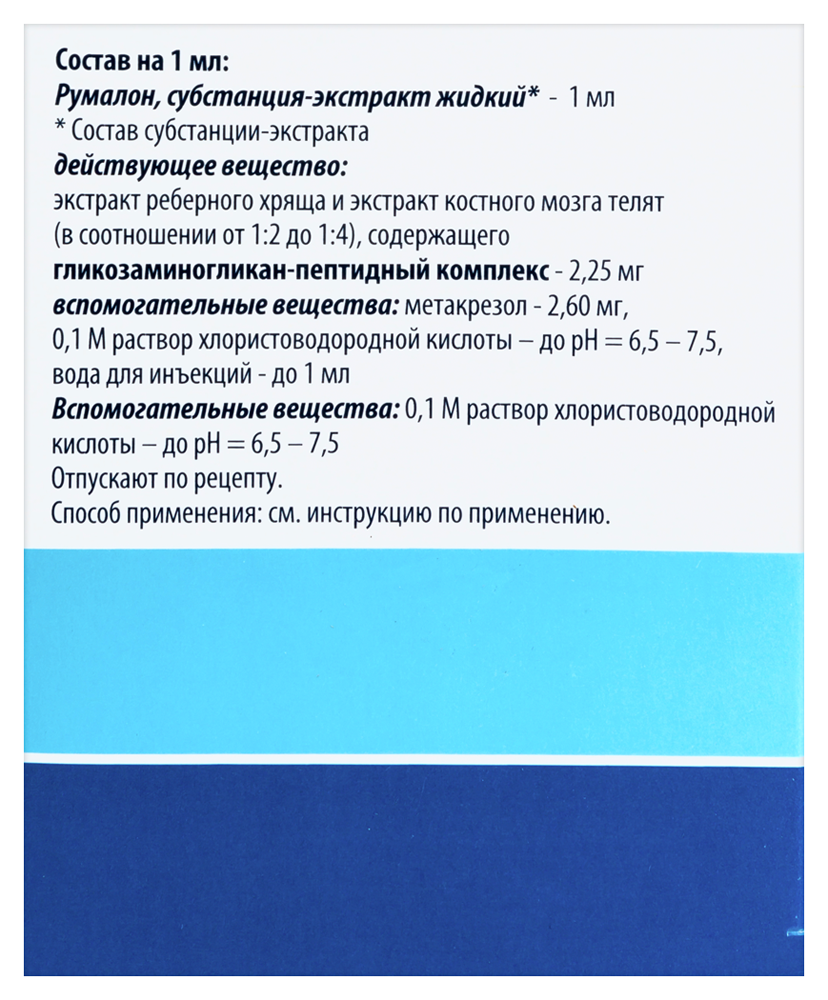 Состав на 1 мл:
Румалон, субстанция-экстракт жидкий* - 1 мл
* Состав субстанции-экстракта
действующее вещество:
экстракт реберного хряща и экстракт костного мозга телят (в соотношении от 1:2 до 1:4), содержащего
гликозаминогликан-пептидный комплекс - 2,25 мг
вспомогательные вещества: метакрезол - 2,60 мг, 0,1 М раствор хлористоводородной кислоты – до pH = 6,5 – 7,5, вода для инъекций - до 1 мл
Вспомогательные вещества: 0,1 М раствор хлористоводородной кислоты – до pH = 6,5 – 7,5
Отпускают по рецепту.
Способ применения: см. инструкцию по применению.